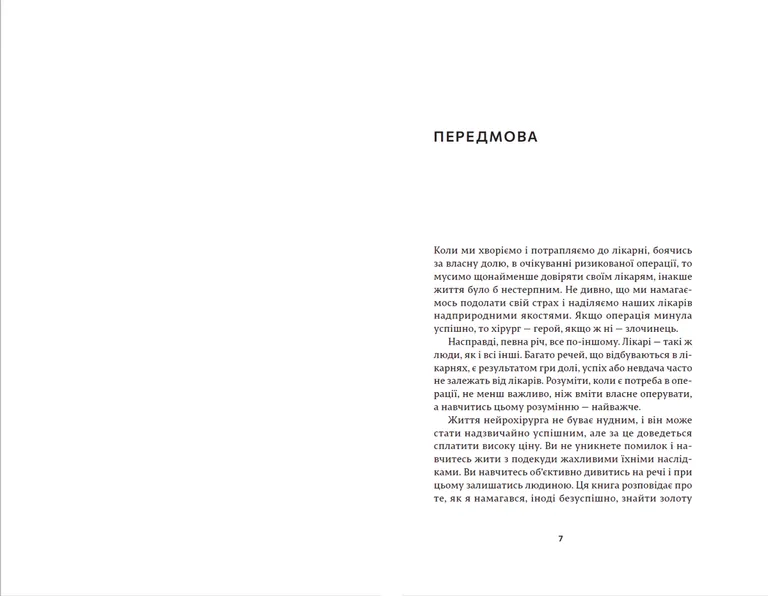 ПЕРЕДМОВА

Коли ми хворіємо і потрапляємо до лікарні, боячись за власну долю, в очікуванні ризикованої операції, то мусимо щонайменше довіряти своїм лікарям, інакше життя було б нестерпним. Не дивно, що ми намагаємось подолати свій страх і наділяємо наших лікарів надприродними якостями. Якщо операція минула успішно, то хірург — герой, якщо ж ні — злочинець.

Насправді, певна річ, все по-іншому. Лікарі — такі ж люди, як і всі інші. Багато речей, що відбуваються в лікарнях, є результатом гри долі, успіх або невдача часто не залежать від лікарів. Розуміти, коли є потреба в операції, не менш важливо, ніж вміти власне оперувати, а навчитись цьому розумінню — найважче.

Життя нейрохірурга не буває нудним, і він може стати надзвичайно успішним, але за це доведеться сплатити високу ціну. Ви не уникнете помилок і навчитесь жити з подекуди жахливими їхніми наслідками. Ви навчитесь об'єктивно дивитись на речі і при цьому залишатись людиною. Ця книга розповідає про те, як я намагався, іноді безуспішно, знайти золоту

7